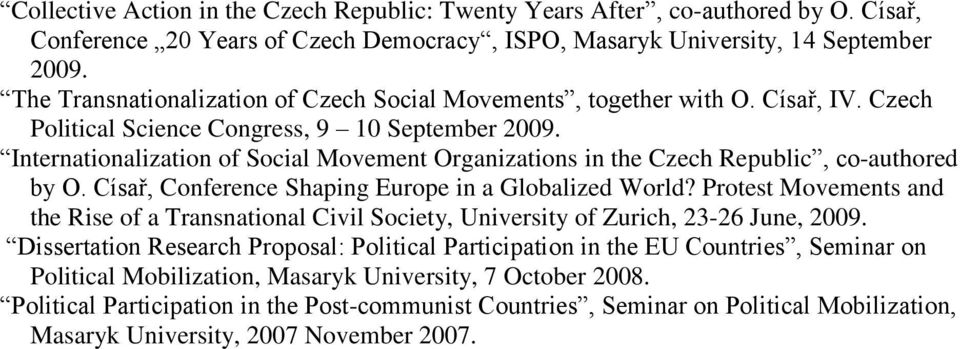 “Collective Action in the Czech Republic: Twenty Years After”, co-authored by O. Císař, Conference „20 Years of Czech Democracy“, ISPO, Masaryk University, 14 September 2009.

“The Transnationalization of Czech Social Movements”, together with O. Císař, IV. Czech Political Science Congress, 9 – 10 September 2009.

“Internationalization of Social Movement Organizations in the Czech Republic”, co-authored by O. Císař, Conference Shaping Europe in a Globalized World? Protest Movements and the Rise of a Transnational Civil Society, University of Zurich, 23-26 June, 2009.

“Dissertation Research Proposal: Political Participation in the EU Countries”, Seminar on Political Mobilization, Masaryk University, 7 October 2008.

“Political Participation in the Post-communist Countries”, Seminar on Political Mobilization, Masaryk University, 2007 November 2007.